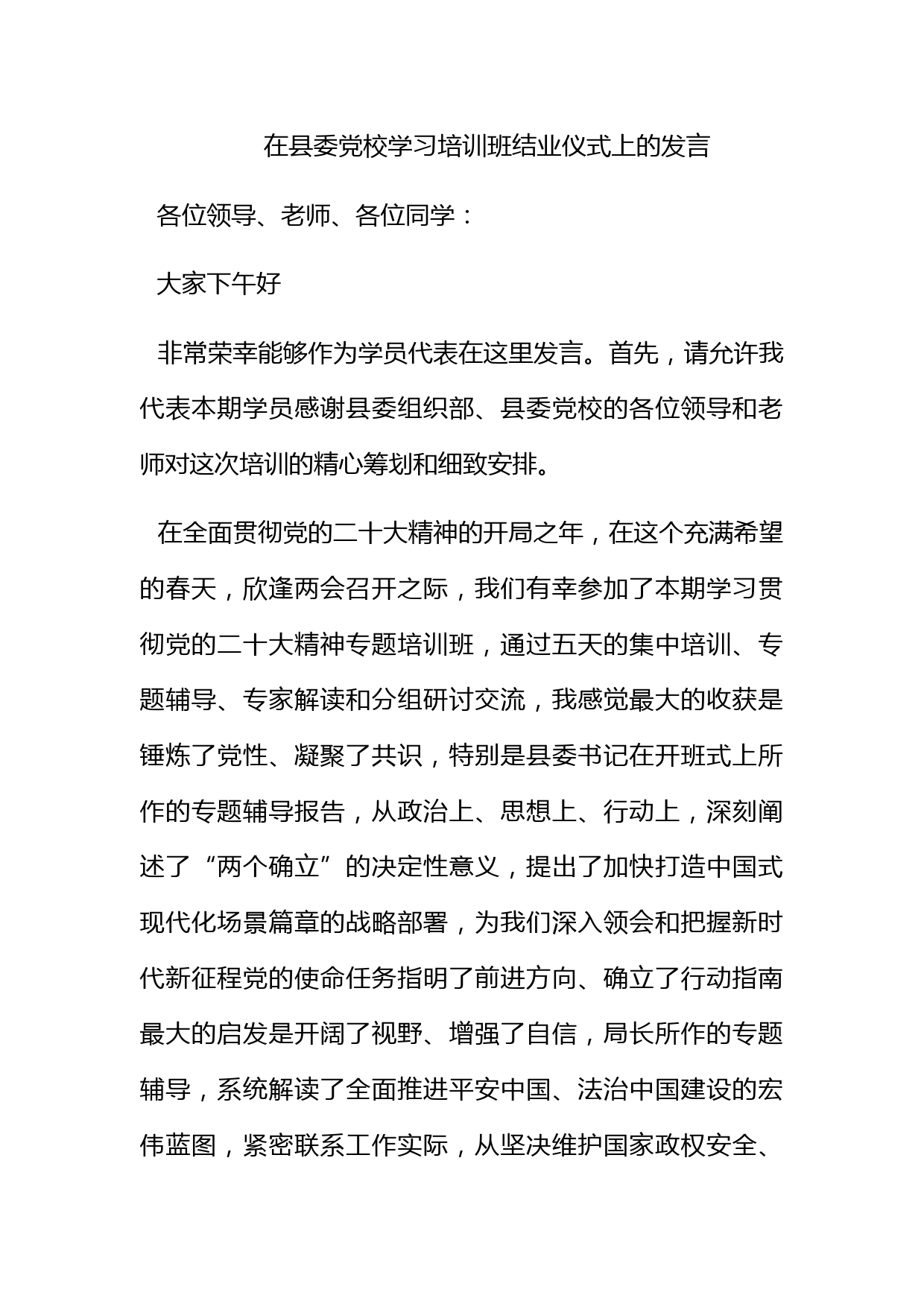 在县委党校学习培训班结业仪式上的发言

各位领导、老师、各位同学：

大家下午好

非常荣幸能够作为学员代表在这里发言。首先，请允许我代表本期学员感谢县委组织部、县委党校的各位领导和老师对这次培训的精心筹划和细致安排。

在全面贯彻党的二十大精神的开局之年，在这个充满希望的春天，欣逢两会召开之际，我们有幸参加了本期学习贯彻党的二十大精神专题培训班，通过五天的集中培训、专题辅导、专家解读和分组研讨交流，我感觉最大的收获是锤炼了党性、凝聚了共识，特别是县委书记在开班式上所作的专题辅导报告，从政治上、思想上、行动上，深刻阐述了“两个确立”的决定性意义，提出了加快打造中国式现代化场景篇章的战略部署，为我们深入领会和把握新时代新征程党的使命任务指明了前进方向、确立了行动指南最大的启发是开阔了视野、增强了自信，局长所作的专题辅导，系统解读了全面推进平安中国、法治中国建设的宏伟蓝图，紧密联系工作实际，从坚决维护国家政权安全、